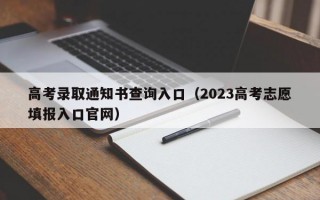 高考录取通知书查询入口（2023高考志愿填报入口官网）